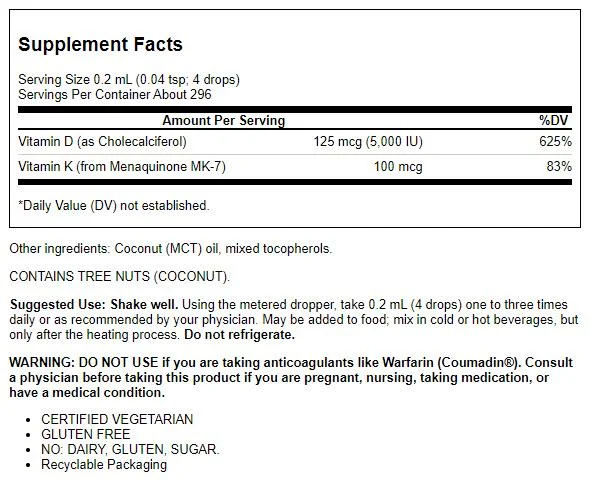 Supplement Facts

Serving Size 0.2 mL (0.04 tsp; 4 drops)
Servings Per Container About 296

| Amount Per Serving | | %DV |
|---|---|---|
| Vitamin D (as Cholecalciferol) | 125 mcg (5,000 IU) | 625% |
| Vitamin K (from Menaquinone MK-7) | 100 mcg | 83% |

*Daily Value (DV) not established.

Other ingredients: Coconut (MCT) oil, mixed tocopherols.

CONTAINS TREE NUTS (COCONUT).

Suggested Use: Shake well. Using the metered dropper, take 0.2 mL (4 drops) one to three times daily or as recommended by your physician. May be added to food; mix in cold or hot beverages, but only after the heating process. Do not refrigerate.

WARNING: DO NOT USE if you are taking anticoagulants like Warfarin (Coumadin®). Consult a physician before taking this product if you are pregnant, nursing, taking medication, or have a medical condition.

- CERTIFIED VEGETARIAN
- GLUTEN FREE
- NO: DAIRY, GLUTEN, SUGAR.
- Recyclable Packaging